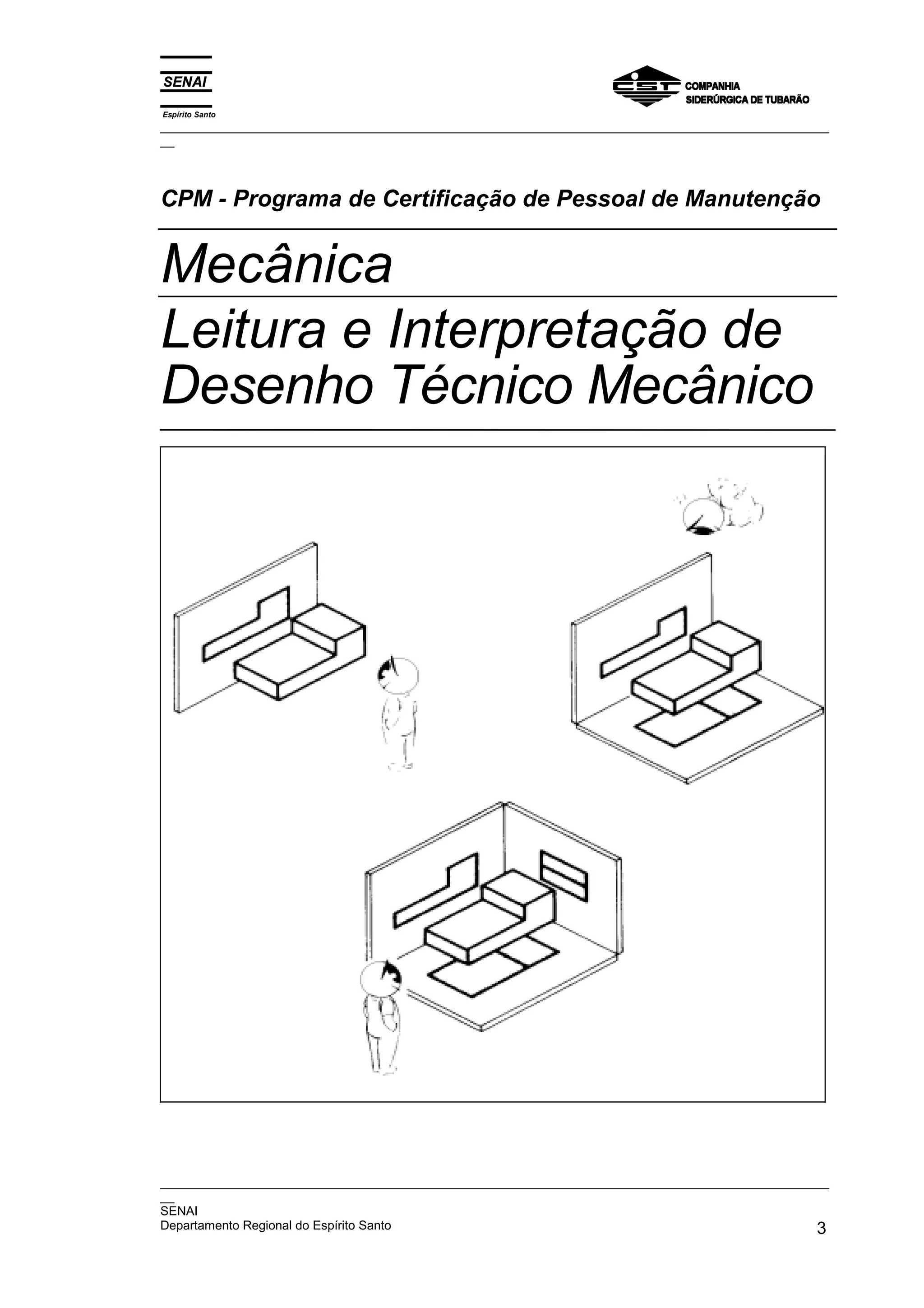 SENAI
Espírito Santo

CST COMPANHIA
SIDERÚRGICA DE TUBARÃO

CPM - Programa de Certificação de Pessoal de Manutenção

Mecânica

Leitura e Interpretação de Desenho Técnico Mecânico

SENAI
Departamento Regional do Espírito Santo
3